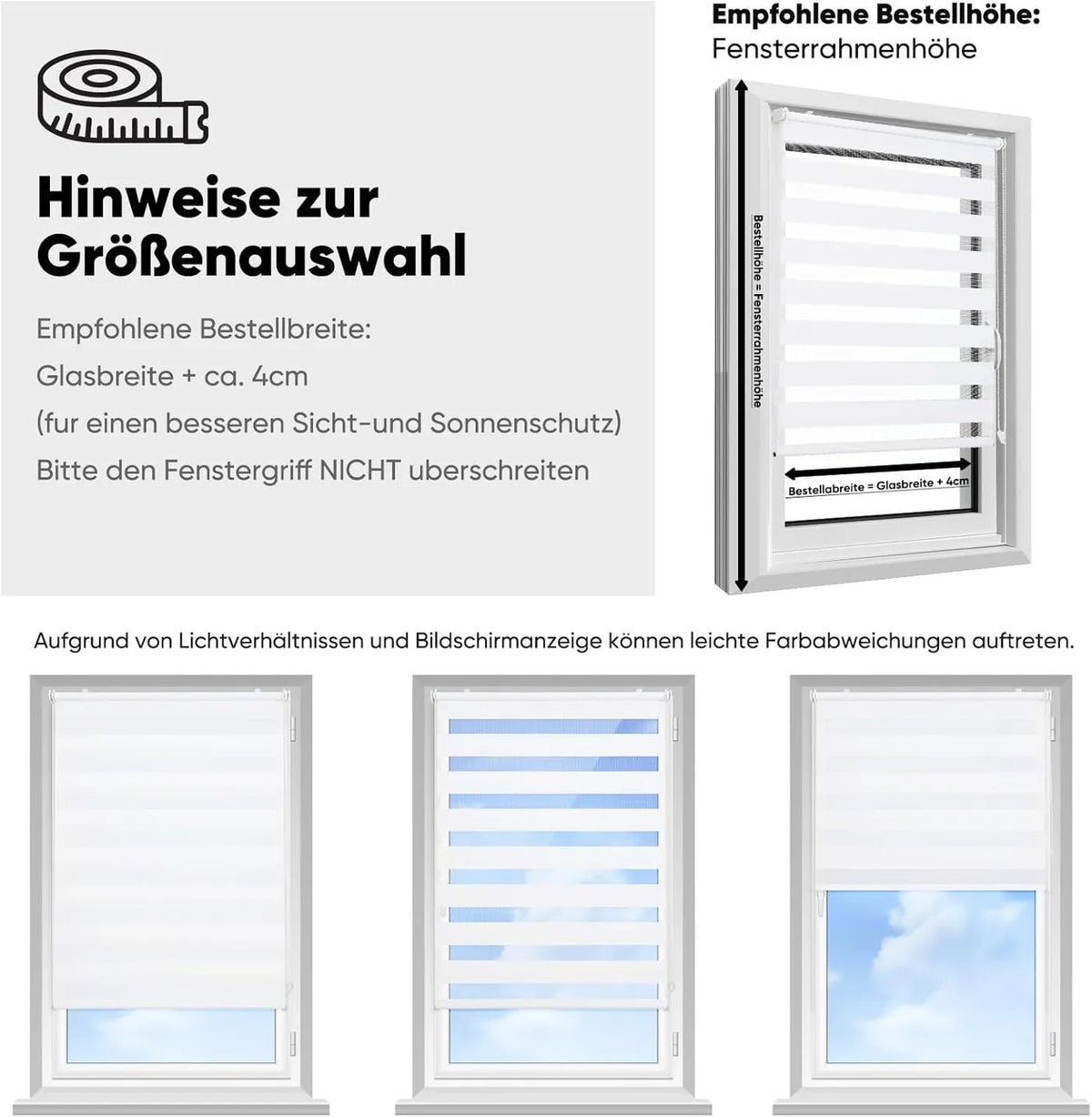 Hinweise zur Größenauswahl

Empfohlene Bestellbreite:

Glasbreite + ca. 4cm

(fur einen besseren Sicht-und Sonnenschutz)

Bitte den Fenstergriff NICHT uberschreiten

Empfohlene Bestellhöhe:
Fensterrahmenhöhe

Bestellhöhe = Fensterrahmenhöhe

Bestellabreite = Glasbreite + 4cm

Aufgrund von Lichtverhältnissen und Bildschirmanzeige können leichte Farbabweichungen auftreten.